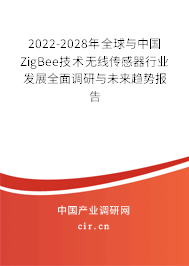 2022-2028年全球与中国ZigBee技术无线传感器行业发展全面调研与未来趋势报告

中国产业调研网

cir.cn